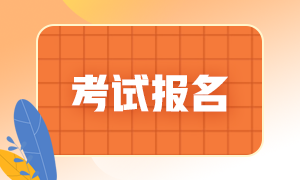 考试报名